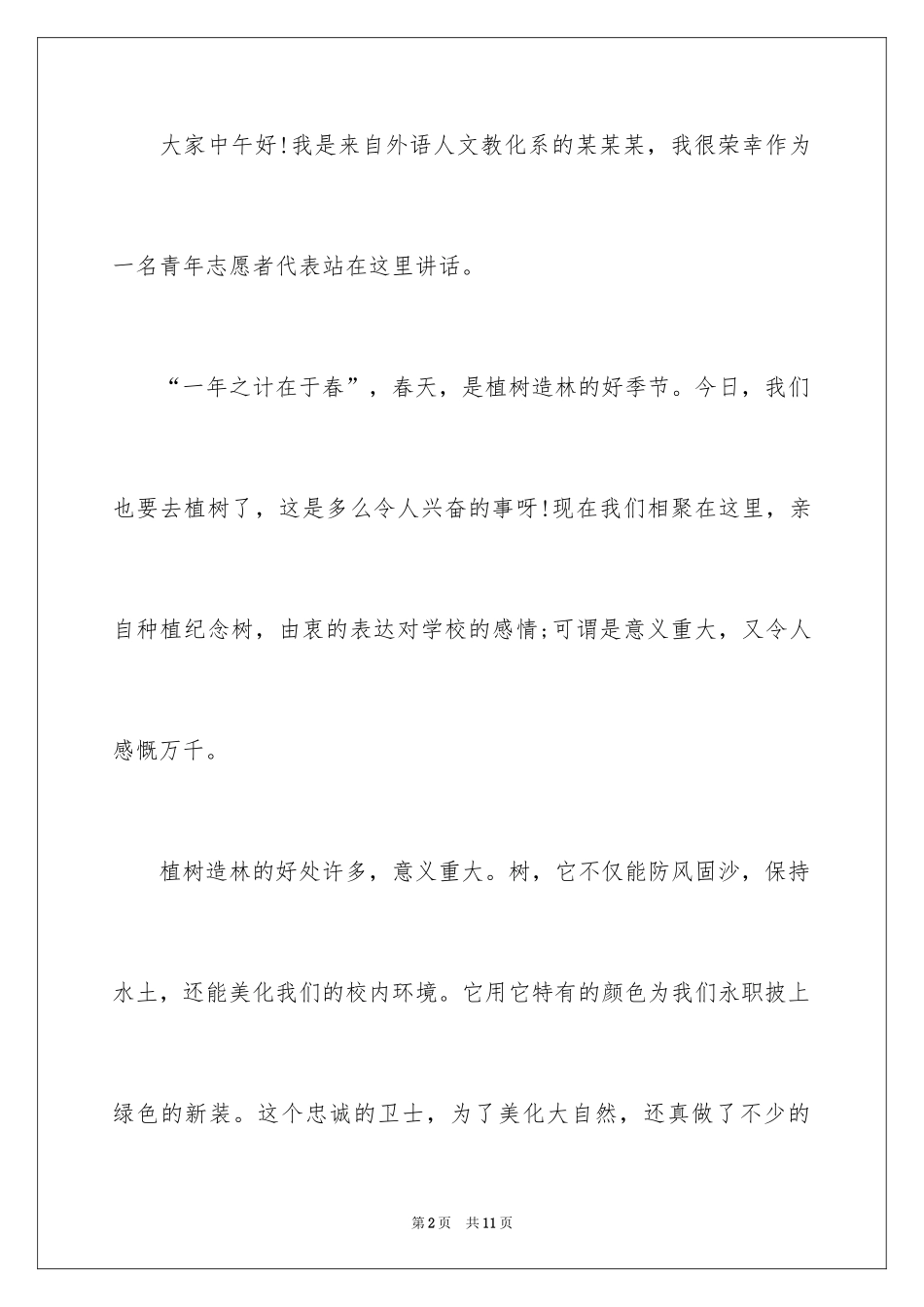 大家中午好!我是来自外语人文教化系的某某某，我很荣幸作为一名青年志愿者代表站在这里讲话。

“一年之计在于春”，春天，是植树造林的好季节。今日，我们也要去植树了，这是多么令人兴奋的事呀!现在我们相聚在这里，亲自种植纪念树，由衷的表达对学校的感情;可谓是意义重大，又令人感慨万千。

植树造林的好处许多，意义重大。树，它不仅能防风固沙，保持水土，还能美化我们的校内环境。它用它特有的颜色为我们永职披上绿色的新装。这个忠诚的卫士，为了美化大自然，还真做了不少的

第2页 共11页